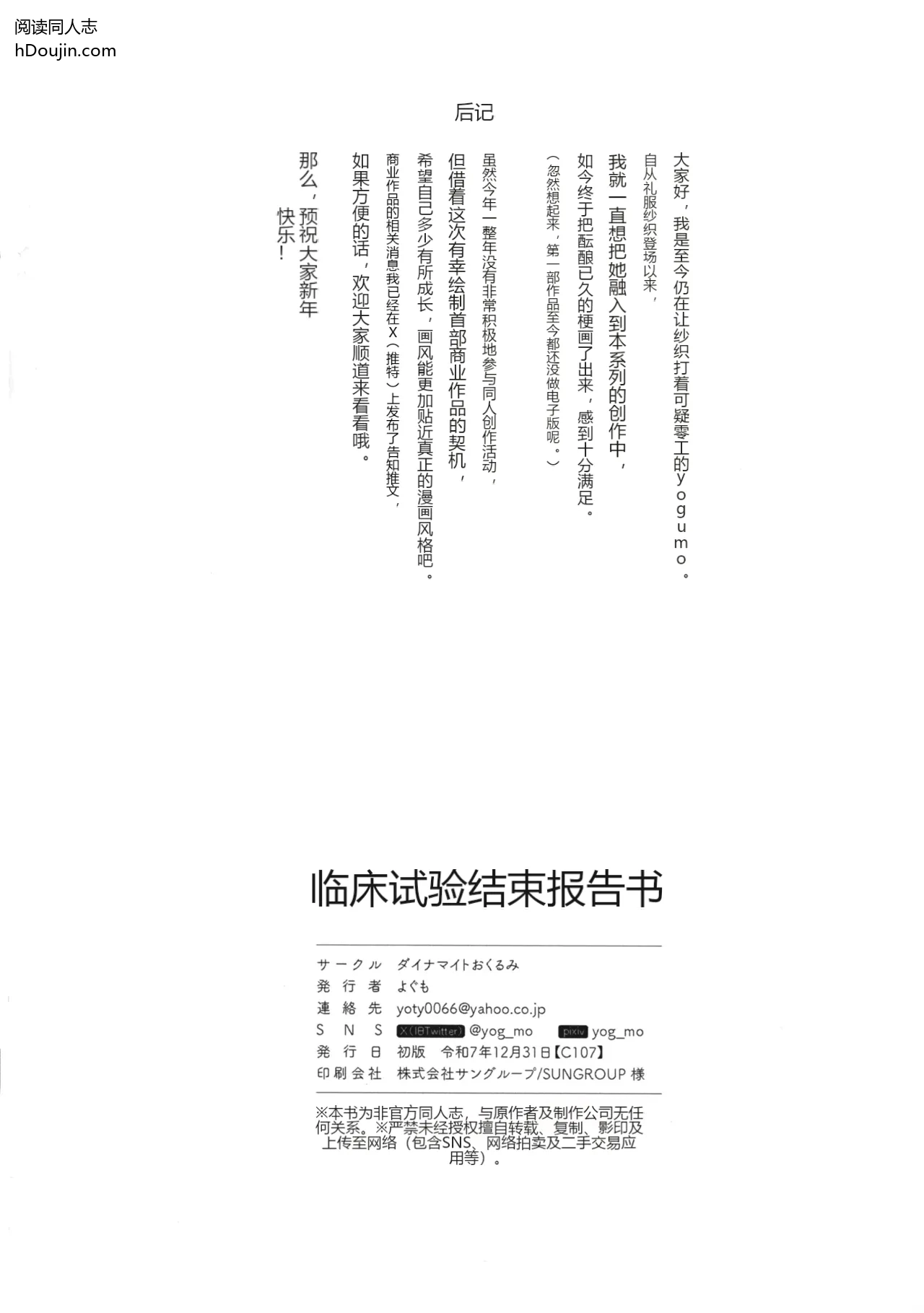 阅读同人志
hDoujin.com

后记

大家好，我是至今仍在让纱织打着可疑零工的yogumo。
自从礼服纱织登场以来，
我就一直想把她融入到本系列的创作中，
如今终于把酝酿已久的梗画了出来，感到十分满足。
（忽然想起来，第一部作品至今都还没做电子版呢。）

虽然今年一整年没有非常积极地参与同人创作活动，
但借着这次有幸绘制首部商业作品的契机，
希望自己多少有所成长，画风能更加贴近真正的漫画风格吧。
商业作品的相关消息我已经在X（推特）上发布了告知推文，
如果方便的话，欢迎大家顺道来看看哦。

那么，预祝大家新年快乐！

临床试验结束报告书

| サークル | ダイナマイトおくるみ |
|---|---|
| 発行者 | よぐも |
| 連絡先 | yoty0066@yahoo.co.jp |
| SNS | X(旧Twitter) @yog_mo pixiv yog_mo |
| 発行日 | 初版 令和7年12月31日【C107】 |
| 印刷会社 | 株式会社サングループ/SUNGROUP 様 |

※本书为非官方同人志，与原作者及制作公司无任何关系。※严禁未经授权擅自转载、复制、影印及上传至网络（包含SNS、网络拍卖及二手交易应用等）。